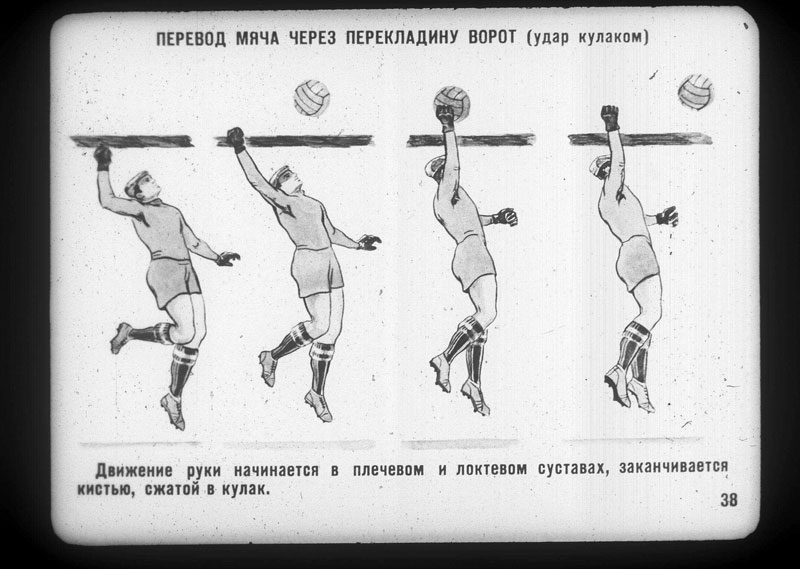 ПЕРЕВОД МЯЧА ЧЕРЕЗ ПЕРЕКЛАДИНУ ВОРОТ (удар кулаком)

Движение руки начинается в плечевом и локтевом суставах, заканчивается кистью, сжатой в кулак.

38